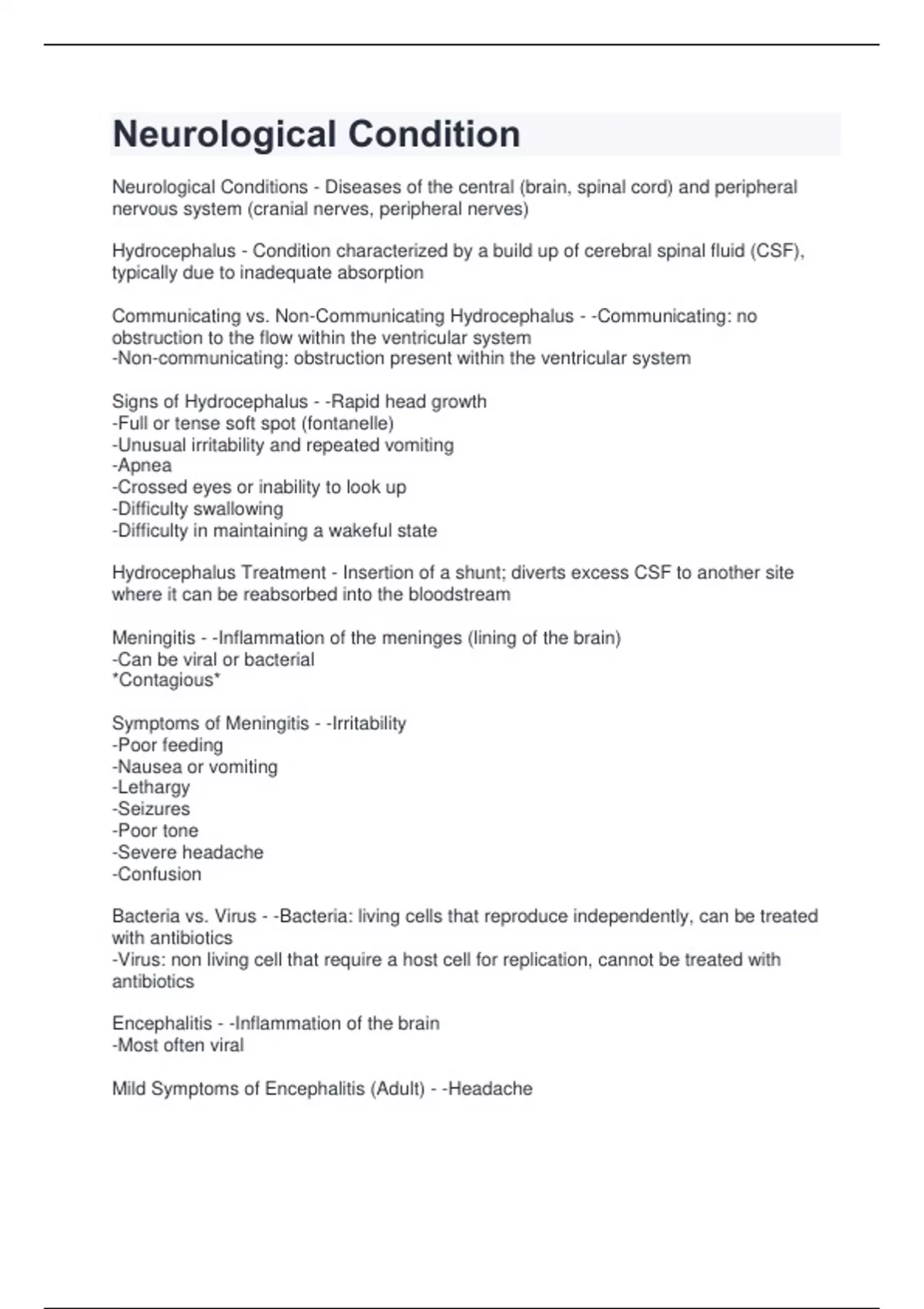 Neurological Condition

Neurological Conditions - Diseases of the central (brain, spinal cord) and peripheral nervous system (cranial nerves, peripheral nerves)

Hydrocephalus - Condition characterized by a build up of cerebral spinal fluid (CSF), typically due to inadequate absorption

Communicating vs. Non-Communicating Hydrocephalus - -Communicating: no obstruction to the flow within the ventricular system
-Non-communicating: obstruction present within the ventricular system

Signs of Hydrocephalus - -Rapid head growth
-Full or tense soft spot (fontanelle)
-Unusual irritability and repeated vomiting
-Apnea
-Crossed eyes or inability to look up
-Difficulty swallowing
-Difficulty in maintaining a wakeful state

Hydrocephalus Treatment - Insertion of a shunt; diverts excess CSF to another site where it can be reabsorbed into the bloodstream

Meningitis - -Inflammation of the meninges (lining of the brain)
-Can be viral or bacterial
*Contagious*

Symptoms of Meningitis - -Irritability
-Poor feeding
-Nausea or vomiting
-Lethargy
-Seizures
-Poor tone
-Severe headache
-Confusion

Bacteria vs. Virus - -Bacteria: living cells that reproduce independently, can be treated with antibiotics
-Virus: non living cell that require a host cell for replication, cannot be treated with antibiotics

Encephalitis - -Inflammation of the brain
-Most often viral

Mild Symptoms of Encephalitis (Adult) - -Headache